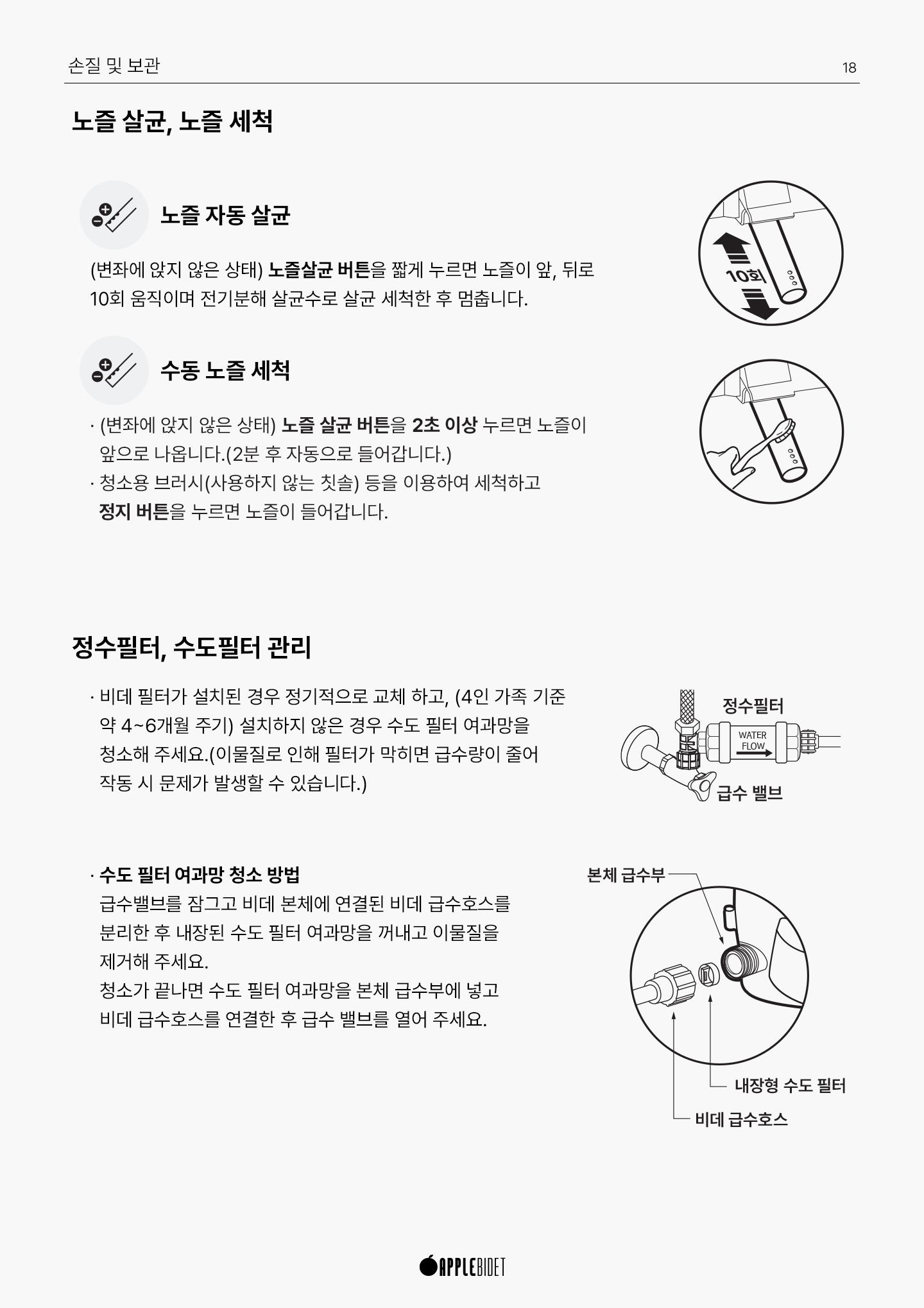 손질 및 보관 18

노즐 살균, 노즐 세척

노즐 자동 살균

(변좌에 앉지 않은 상태) 노즐살균 버튼을 짧게 누르면 노즐이 앞, 뒤로 10회 움직이며 전기분해 살균수로 살균 세척한 후 멈춥니다.

10회

수동 노즐 세척

· (변좌에 앉지 않은 상태) 노즐 살균 버튼을 2초 이상 누르면 노즐이 앞으로 나옵니다.(2분 후 자동으로 들어갑니다.)
· 청소용 브러시(사용하지 않는 칫솔) 등을 이용하여 세척하고 정지 버튼을 누르면 노즐이 들어갑니다.

정수필터, 수도필터 관리

· 비데 필터가 설치된 경우 정기적으로 교체 하고, (4인 가족 기준 약 4~6개월 주기) 설치하지 않은 경우 수도 필터 여과망을 청소해 주세요.(이물질로 인해 필터가 막히면 급수량이 줄어 작동 시 문제가 발생할 수 있습니다.)

정수필터
WATER FLOW
급수 밸브

· 수도 필터 여과망 청소 방법
급수밸브를 잠그고 비데 본체에 연결된 비데 급수호스를 분리한 후 내장된 수도 필터 여과망을 꺼내고 이물질을 제거해 주세요.
청소가 끝나면 수도 필터 여과망을 본체 급수부에 넣고 비데 급수호스를 연결한 후 급수 밸브를 열어 주세요.

본체 급수부
내장형 수도 필터
비데 급수호스

APPLEBIDET